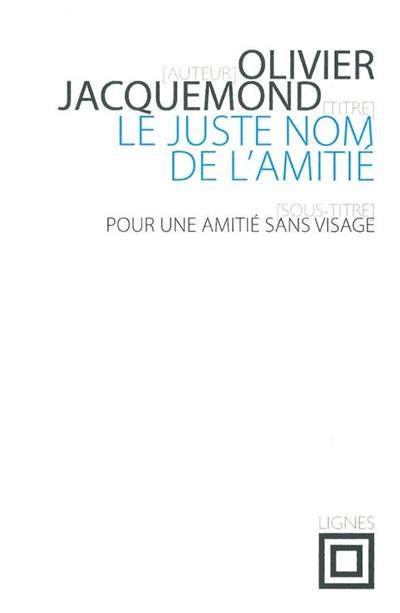 [AUTEUR] OLIVIER JACQUEMOND [TITRE] LE JUSTE NOM DE L'AMITIÉ

[SOUS-TITRE] POUR UNE AMITIÉ SANS VISAGE

LIGNES